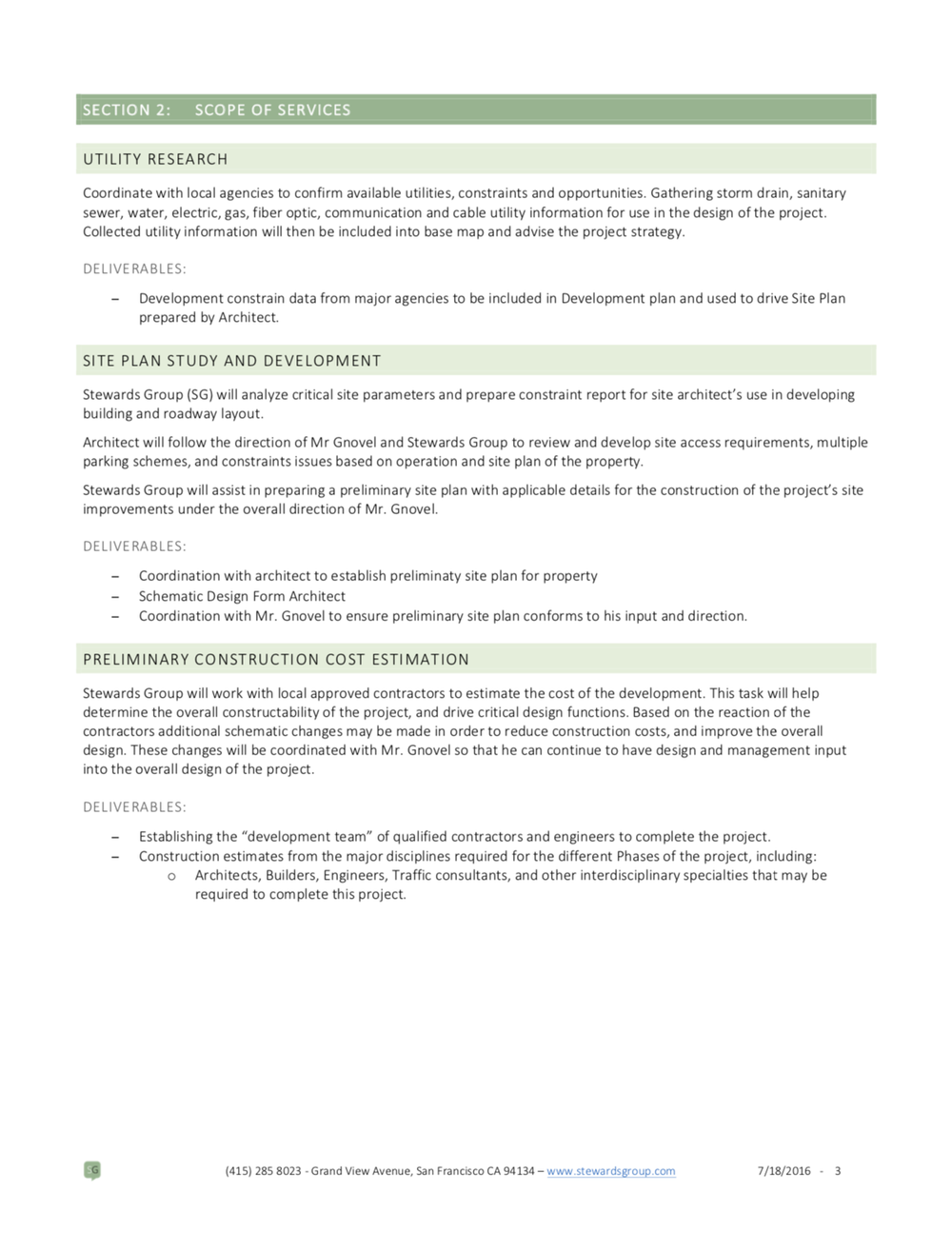 SECTION 2: SCOPE OF SERVICES

UTILITY RESEARCH

Coordinate with local agencies to confirm available utilities, constraints and opportunities. Gathering storm drain, sanitary sewer, water, electric, gas, fiber optic, communication and cable utility information for use in the design of the project. Collected utility information will then be included into base map and advise the project strategy.

DELIVERABLES:

– Development constrain data from major agencies to be included in Development plan and used to drive Site Plan prepared by Architect.

SITE PLAN STUDY AND DEVELOPMENT

Stewards Group (SG) will analyze critical site parameters and prepare constraint report for site architect's use in developing building and roadway layout.

Architect will follow the direction of Mr Gnovel and Stewards Group to review and develop site access requirements, multiple parking schemes, and constraints issues based on operation and site plan of the property.

Stewards Group will assist in preparing a preliminary site plan with applicable details for the construction of the project's site improvements under the overall direction of Mr. Gnovel.

DELIVERABLES:

– Coordination with architect to establish preliminaty site plan for property
– Schematic Design Form Architect
– Coordination with Mr. Gnovel to ensure preliminary site plan conforms to his input and direction.

PRELIMINARY CONSTRUCTION COST ESTIMATION

Stewards Group will work with local approved contractors to estimate the cost of the development. This task will help determine the overall constructability of the project, and drive critical design functions. Based on the reaction of the contractors additional schematic changes may be made in order to reduce construction costs, and improve the overall design. These changes will be coordinated with Mr. Gnovel so that he can continue to have design and management input into the overall design of the project.

DELIVERABLES:

– Establishing the "development team" of qualified contractors and engineers to complete the project.
– Construction estimates from the major disciplines required for the different Phases of the project, including:
  o Architects, Builders, Engineers, Traffic consultants, and other interdisciplinary specialties that may be required to complete this project.

SG

(415) 285 8023 - Grand View Avenue, San Francisco CA 94134 – www.stewardsgroup.com 7/18/2016 - 3